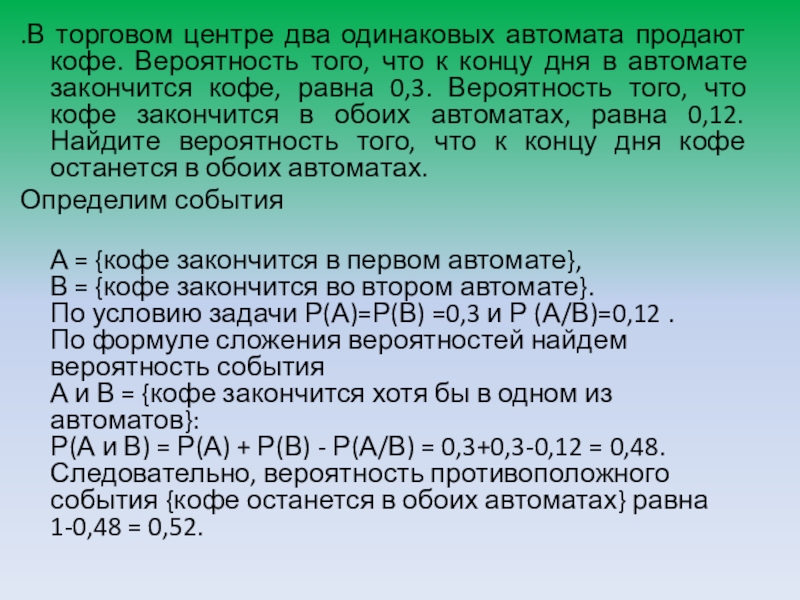 .В торговом центре два одинаковых автомата продают кофе. Вероятность того, что к концу дня в автомате закончится кофе, равна 0,3. Вероятность того, что кофе закончится в обоих автоматах, равна 0,12. Найдите вероятность того, что к концу дня кофе останется в обоих автоматах.

Определим события

А = {кофе закончится в первом автомате},
В = {кофе закончится во втором автомате}.
По условию задачи Р(А)=Р(В) =0,3 и Р (А/В)=0,12 .
По формуле сложения вероятностей найдем вероятность события
А и В = {кофе закончится хотя бы в одном из автоматов}:
Р(А и В) = Р(А) + Р(В) - Р(А/В) = 0,3+0,3-0,12 = 0,48.
Следовательно, вероятность противоположного события {кофе останется в обоих автоматах} равна 1-0,48 = 0,52.